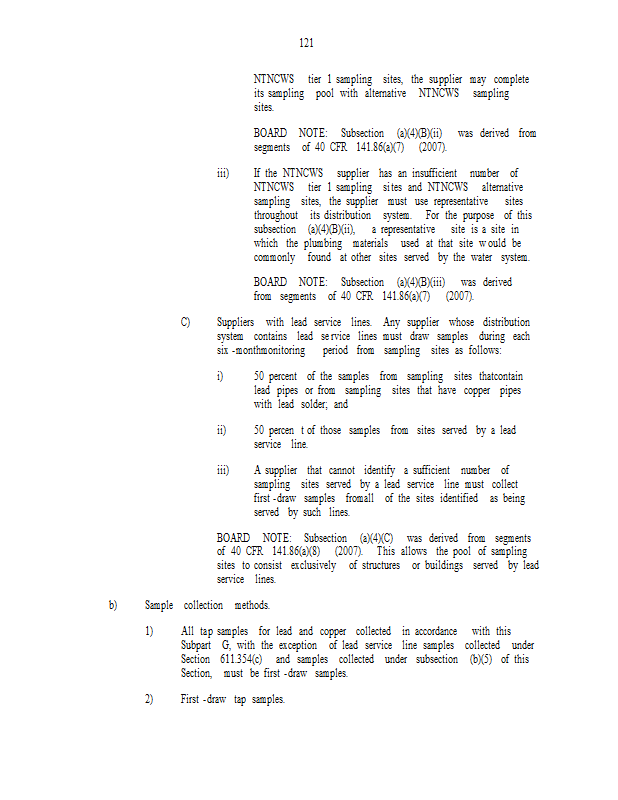 121

NTNCWS tier 1 sampling sites, the supplier may complete its sampling pool with alternative NTNCWS sampling sites.

BOARD NOTE: Subsection (a)(4)(B)(ii) was derived from segments of 40 CFR 141.86(a)(7) (2007).

iii) If the NTNCWS supplier has an insufficient number of NTNCWS tier 1 sampling sites and NTNCWS alternative sampling sites, the supplier must use representative sites throughout its distribution system. For the purpose of this subsection (a)(4)(B)(ii), a representative site is a site in which the plumbing materials used at that site would be commonly found at other sites served by the water system.

BOARD NOTE: Subsection (a)(4)(B)(iii) was derived from segments of 40 CFR 141.86(a)(7) (2007).

C) Suppliers with lead service lines. Any supplier whose distribution system contains lead service lines must draw samples during each six -monthmonitoring period from sampling sites as follows:

i) 50 percent of the samples from sampling sites thatcontain lead pipes or from sampling sites that have copper pipes with lead solder; and

ii) 50 percen t of those samples from sites served by a lead service line.

iii) A supplier that cannot identify a sufficient number of sampling sites served by a lead service line must collect first -draw samples fromall of the sites identified as being served by such lines.

BOARD NOTE: Subsection (a)(4)(C) was derived from segments of 40 CFR 141.86(a)(8) (2007). This allows the pool of sampling sites to consist exclusively of structures or buildings served by lead service lines.

b) Sample collection methods.

1) All tap samples for lead and copper collected in accordance with this Subpart G, with the exception of lead service line samples collected under Section 611.354(c) and samples collected under subsection (b)(5) of this Section, must be first -draw samples.

2) First -draw tap samples.